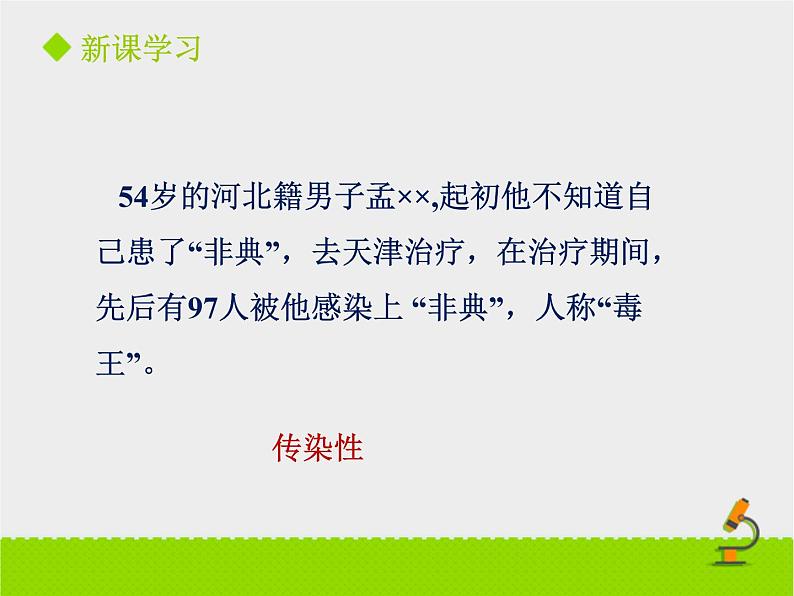 ◆ 新课学习

54岁的河北籍男子孟××,起初他不知道自己患了“非典”，去天津治疗，在治疗期间，先后有97人被他感染上 “非典”，人称“毒王”。

传染性